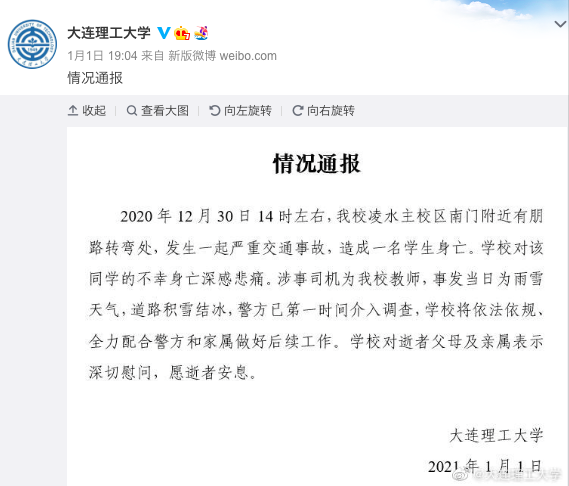 大连理工大学

1月1日 19:04 来自 新版微博 weibo.com

情况通报

收起 | 查看大图 | 向左旋转 | 向右旋转

情况通报

2020 年 12 月 30 日 14 时左右，我校凌水主校区南门附近有朋路转弯处，发生一起严重交通事故，造成一名学生身亡。学校对该同学的不幸身亡深感悲痛。涉事司机为我校教师，事发当日为雨雪天气，道路积雪结冰，警方已第一时间介入调查，学校将依法依规、全力配合警方和家属做好后续工作。学校对逝者父母及亲属表示深切慰问，愿逝者安息。

大连理工大学

2021 年 1 月 1 日

@大连理工大学